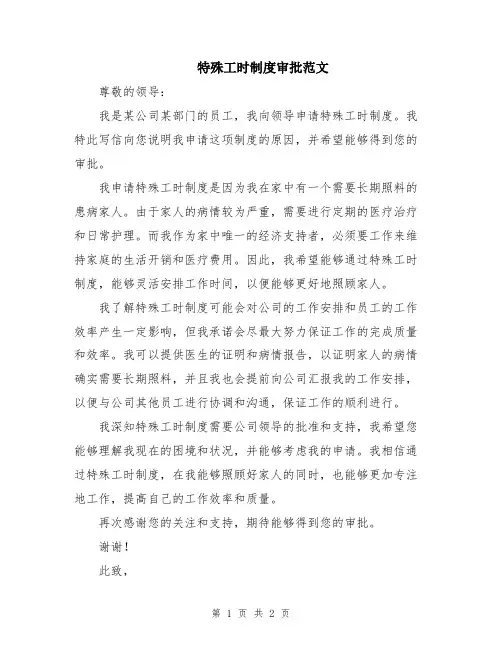 特殊工时制度审批范文

尊敬的领导：

我是某公司某部门的员工，我向领导申请特殊工时制度。我特此写信向您说明我申请这项制度的原因，并希望能够得到您的审批。

我申请特殊工时制度是因为我在家中有一个需要长期照料的患病家人。由于家人的病情较为严重，需要进行定期的医疗治疗和日常护理。而我作为家中唯一的经济支持者，必须要工作来维持家庭的生活开销和医疗费用。因此，我希望能够通过特殊工时制度，能够灵活安排工作时间，以便能够更好地照顾家人。

我了解特殊工时制度可能会对公司的工作安排和员工的工作效率产生一定影响，但我承诺会尽最大努力保证工作的完成质量和效率。我可以提供医生的证明和病情报告，以证明家人的病情确实需要长期照料，并且我也会提前向公司汇报我的工作安排，以便与公司其他员工进行协调和沟通，保证工作的顺利进行。

我深知特殊工时制度需要公司领导的批准和支持，我希望您能够理解我现在的困境和状况，并能够考虑我的申请。我相信通过特殊工时制度，在我能够照顾好家人的同时，也能够更加专注地工作，提高自己的工作效率和质量。

再次感谢您的关注和支持，期待能够得到您的审批。

谢谢！

此致，

第 1 页 共 2 页